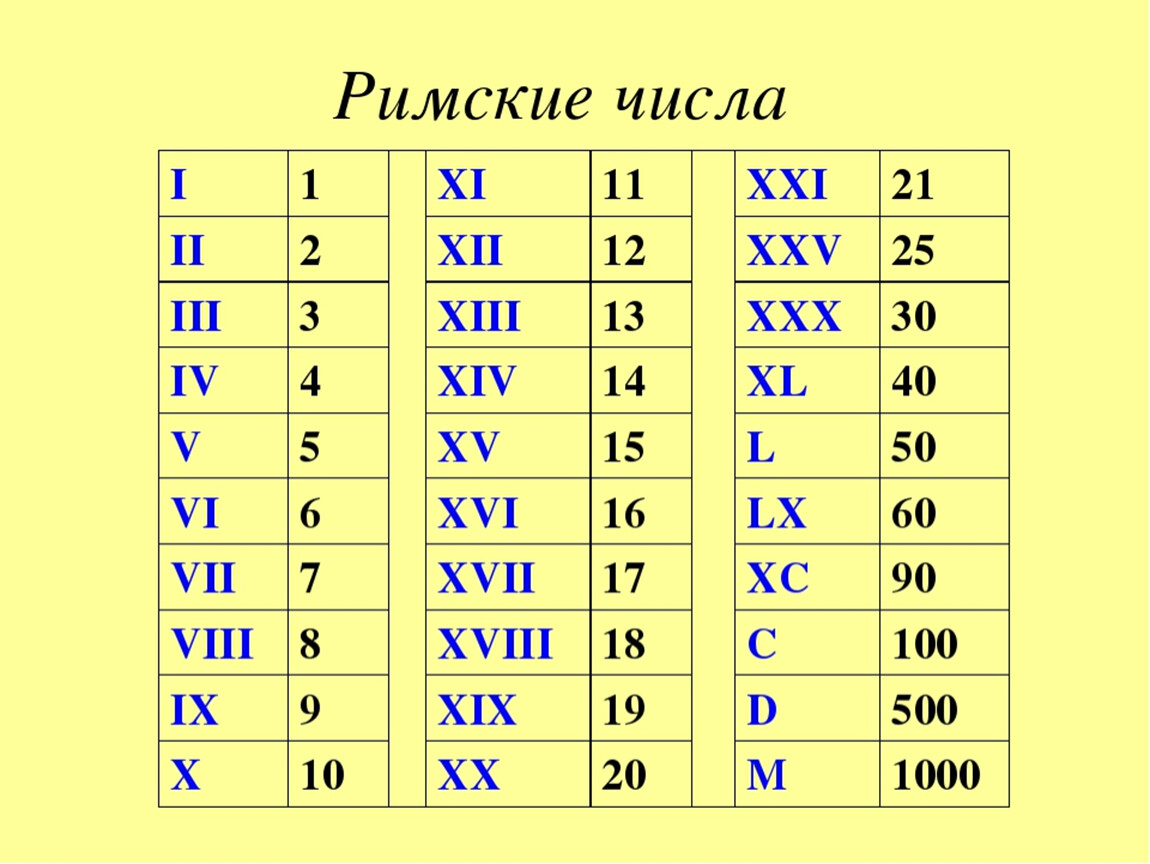 Римские числа

| I | 1 |  | XI | 11 |  | XXI | 21 |
|---|---|---|---|---|---|---|---|
| II | 2 |  | XII | 12 |  | XXV | 25 |
| III | 3 |  | XIII | 13 |  | XXX | 30 |
| IV | 4 |  | XIV | 14 |  | XL | 40 |
| V | 5 |  | XV | 15 |  | L | 50 |
| VI | 6 |  | XVI | 16 |  | LX | 60 |
| VII | 7 |  | XVII | 17 |  | XC | 90 |
| VIII | 8 |  | XVIII | 18 |  | C | 100 |
| IX | 9 |  | XIX | 19 |  | D | 500 |
| X | 10 |  | XX | 20 |  | M | 1000 |